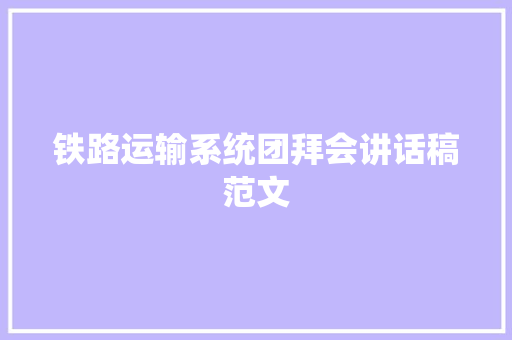 铁路运输系统团拜会讲话稿范文